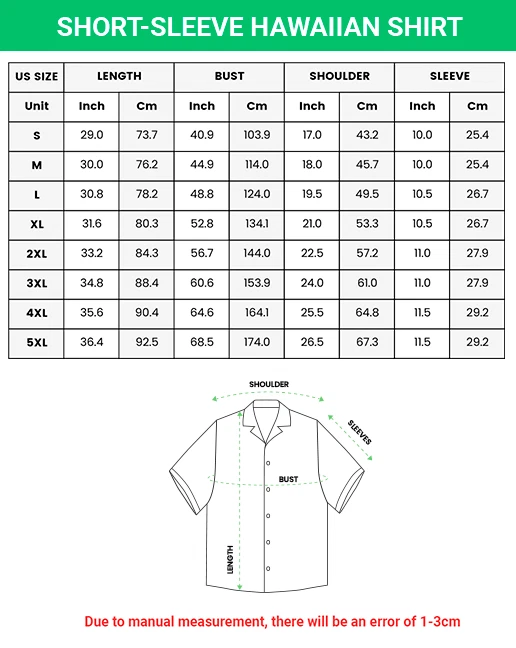 SHORT-SLEEVE HAWAIIAN SHIRT

| US SIZE | LENGTH | | BUST | | SHOULDER | | SLEEVE | |
|---|---|---|---|---|---|---|---|---|
| Unit | Inch | Cm | Inch | Cm | Inch | Cm | Inch | Cm |
| S | 29.0 | 73.7 | 40.9 | 103.9 | 17.0 | 43.2 | 10.0 | 25.4 |
| M | 30.0 | 76.2 | 44.9 | 114.0 | 18.0 | 45.7 | 10.0 | 25.4 |
| L | 30.8 | 78.2 | 48.8 | 124.0 | 19.5 | 49.5 | 10.5 | 26.7 |
| XL | 31.6 | 80.3 | 52.8 | 134.1 | 21.0 | 53.3 | 10.5 | 26.7 |
| 2XL | 33.2 | 84.3 | 56.7 | 144.0 | 22.5 | 57.2 | 11.0 | 27.9 |
| 3XL | 34.8 | 88.4 | 60.6 | 153.9 | 24.0 | 61.0 | 11.0 | 27.9 |
| 4XL | 35.6 | 90.4 | 64.6 | 164.1 | 25.5 | 64.8 | 11.5 | 29.2 |
| 5XL | 36.4 | 92.5 | 68.5 | 174.0 | 26.5 | 67.3 | 11.5 | 29.2 |

SHOULDER
SLEEVES
BUST
LENGTH

Due to manual measurement, there will be an error of 1-3cm